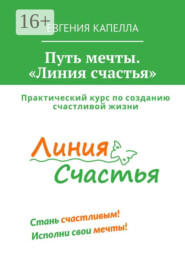 16+
ЕВГЕНИЯ КАПЕЛЛА

Путь мечты. «Линия счастья»

Практический курс по созданию счастливой жизни

Линия
Счастья

Стань счастливым!
Исполни свои мечты!